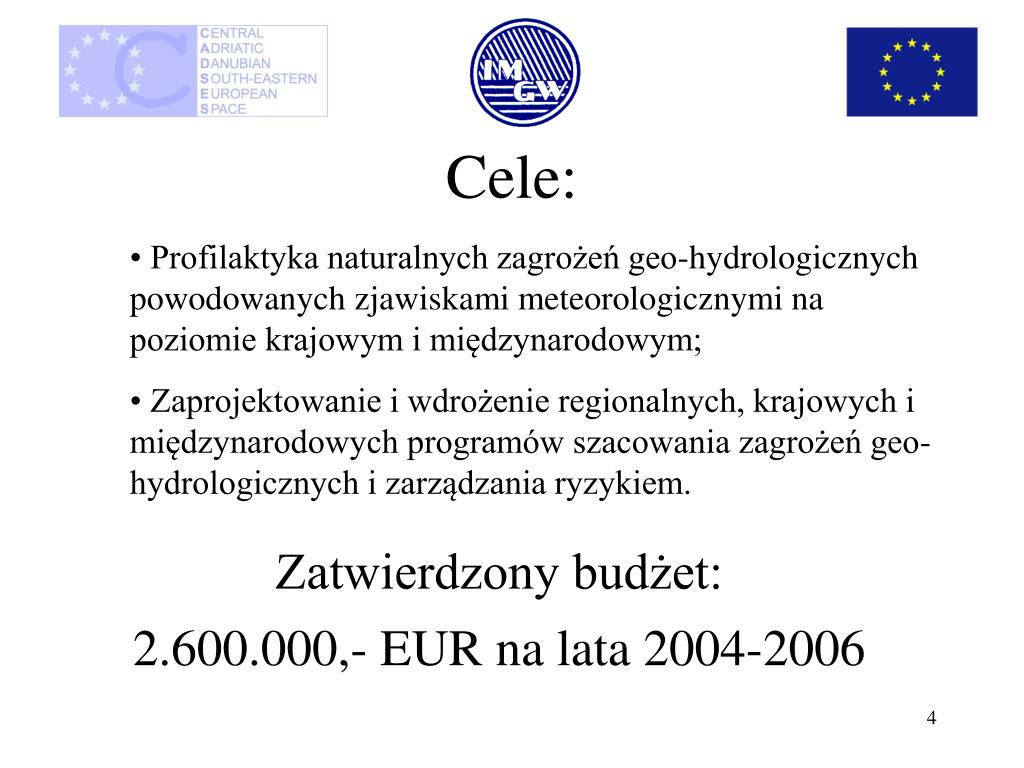 CENTRAL
ADRIATIC
DANUBIAN
SOUTH-EASTERN
EUROPEAN
SPACE

IM
GW

Cele:

• Profilaktyka naturalnych zagrożeń geo-hydrologicznych powodowanych zjawiskami meteorologicznymi na poziomie krajowym i międzynarodowym;

• Zaprojektowanie i wdrożenie regionalnych, krajowych i międzynarodowych programów szacowania zagrożeń geo-hydrologicznych i zarządzania ryzykiem.

Zatwierdzony budżet:

2.600.000,- EUR na lata 2004-2006

4